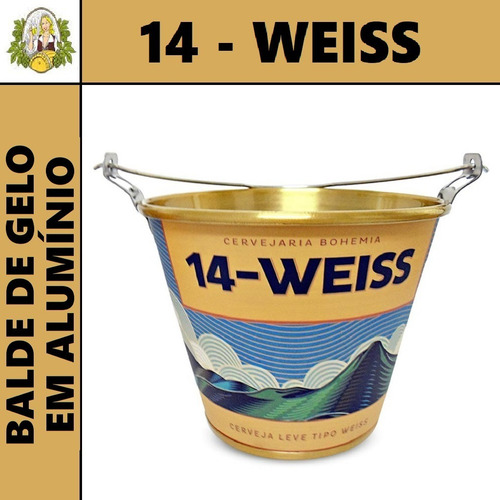 14 - WEISS

BALDE DE GELO
EM ALUMÍNIO

CERVEJARIA BOHEMIA
14-WEISS

CERVEJA LEVE TIPO WEISS